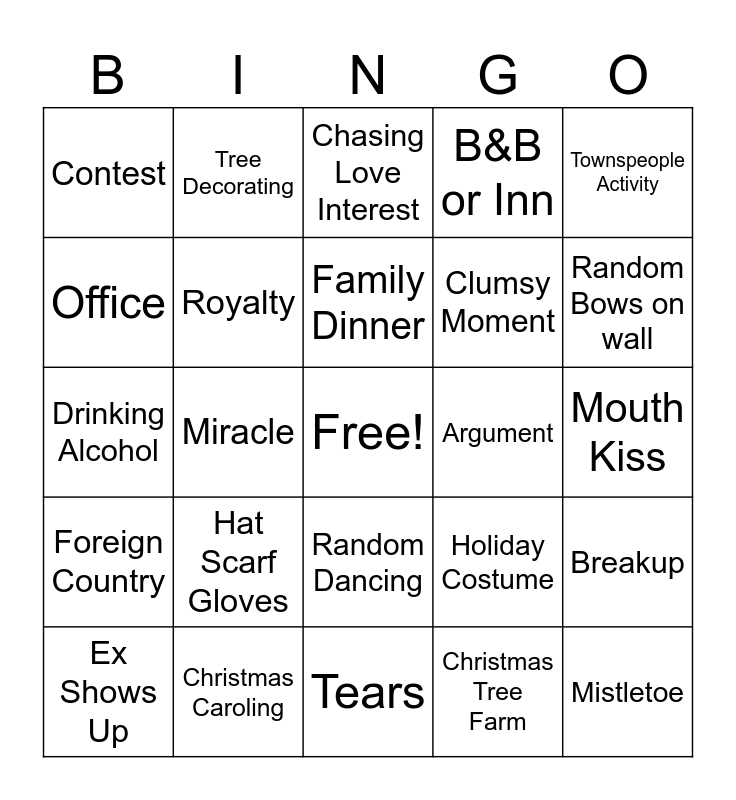 | B | I | N | G | O |
|---|---|---|---|---|
| Contest | Tree Decorating | Chasing Love Interest | B&B or Inn | Townspeople Activity |
| Office | Royalty | Family Dinner | Clumsy Moment | Random Bows on wall |
| Drinking Alcohol | Miracle | Free! | Argument | Mouth Kiss |
| Foreign Country | Hat Scarf Gloves | Random Dancing | Holiday Costume | Breakup |
| Ex Shows Up | Christmas Caroling | Tears | Christmas Tree Farm | Mistletoe |